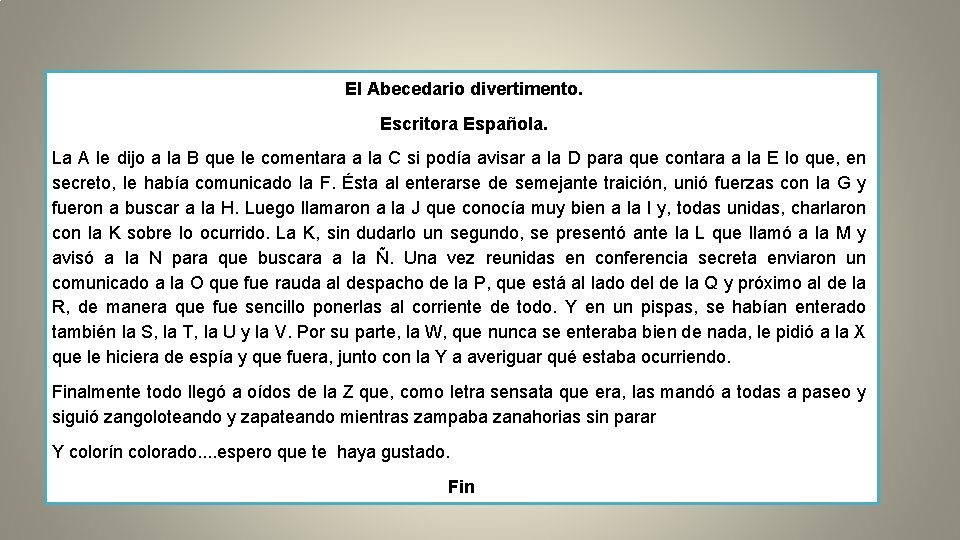 El Abecedario divertimento.

Escritora Española.

La A le dijo a la B que le comentara a la C si podía avisar a la D para que contara a la E lo que, en secreto, le había comunicado la F. Ésta al enterarse de semejante traición, unió fuerzas con la G y fueron a buscar a la H. Luego llamaron a la J que conocía muy bien a la I y, todas unidas, charlaron con la K sobre lo ocurrido. La K, sin dudarlo un segundo, se presentó ante la L que llamó a la M y avisó a la N para que buscara a la Ñ. Una vez reunidas en conferencia secreta enviaron un comunicado a la O que fue rauda al despacho de la P, que está al lado del de la Q y próximo al de la R, de manera que fue sencillo ponerlas al corriente de todo. Y en un pispas, se habían enterado también la S, la T, la U y la V. Por su parte, la W, que nunca se enteraba bien de nada, le pidió a la X que le hiciera de espía y que fuera, junto con la Y a averiguar qué estaba ocurriendo.

Finalmente todo llegó a oídos de la Z que, como letra sensata que era, las mandó a todas a paseo y siguió zangoloteando y zapateando mientras zampaba zanahorias sin parar

Y colorín colorado....espero que te haya gustado.

Fin